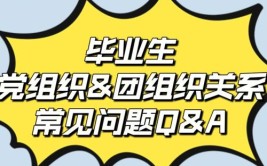 毕业生
党组织&团组织关系
常见问题Q&A